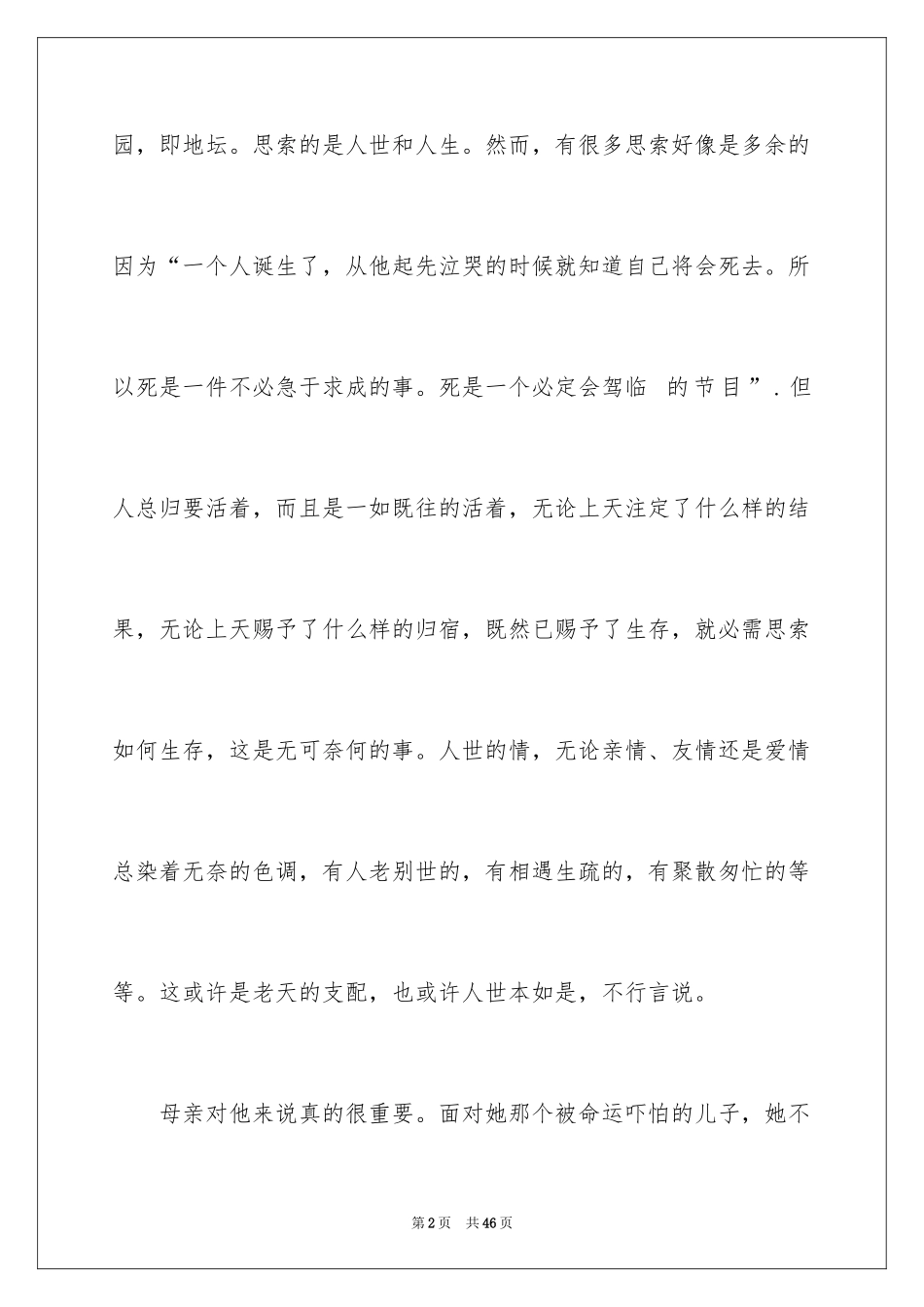 园，即地坛。思索的是人世和人生。然而，有很多思索好像是多余的因为“一个人诞生了，从他起先泣哭的时候就知道自己将会死去。所以死是一件不必急于求成的事。死是一个必定会驾临 的节目”．但人总归要活着，而且是一如既往的活着，无论上天注定了什么样的结果，无论上天赐予了什么样的归宿，既然已赐予了生存，就必需思索如何生存，这是无可奈何的事。人世的情，无论亲情、友情还是爱情总染着无奈的色调，有人老别世的，有相遇生疏的，有聚散匆忙的等等。这或许是老天的支配，也或许人世本如是，不行言说。

母亲对他来说真的很重要。面对她那个被命运吓怕的儿子，她不

第2页 共46页